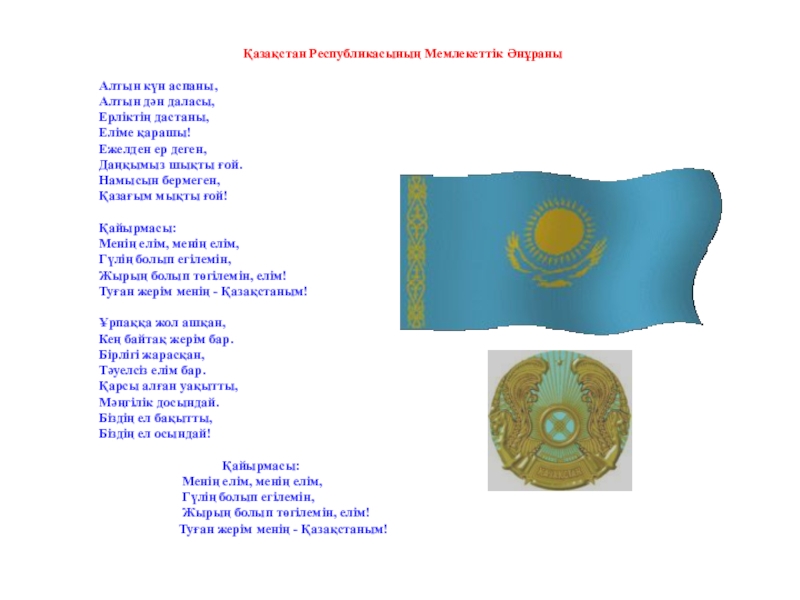 Қазақстан Республикасының Мемлекеттік Әнұраны

Алтын күн аспаны,
Алтын дән даласы,
Ерліктің дастаны,
Еліме қарашы!
Ежелден ер деген,
Даңқымыз шықты ғой.
Намысын бермеген,
Қазағым мықты ғой!

Қайырмасы:
Менің елім, менің елім,
Гүлің болып егілемін,
Жырың болып төгілемін, елім!
Туған жерім менің - Қазақстаным!

Ұрпаққа жол ашқан,
Кең байтақ жерім бар.
Бірлігі жарасқан,
Тәуелсіз елім бар.
Қарсы алған уақытты,
Мәңгілік досындай.
Біздің ел бақытты,
Біздің ел осындай!

Қайырмасы:
Менің елім, менің елім,
Гүлің болып егілемін,
Жырың болып төгілемін, елім!
Туған жерім менің - Қазақстаным!